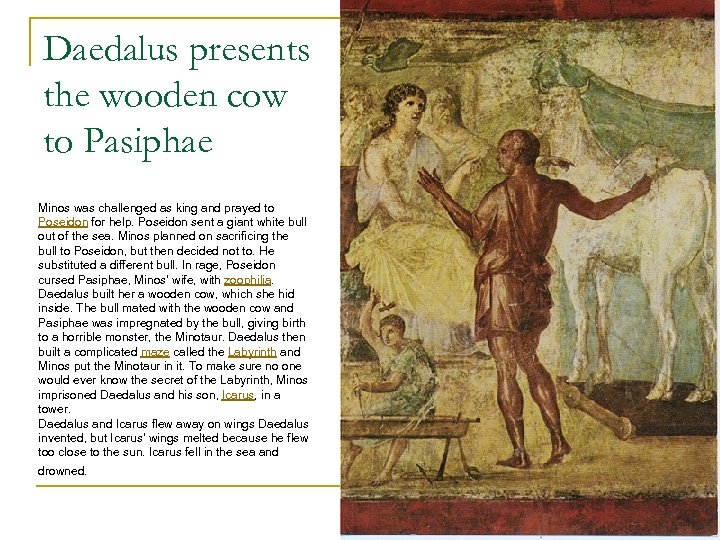 Daedalus presents the wooden cow to Pasiphae

Minos was challenged as king and prayed to Poseidon for help. Poseidon sent a giant white bull out of the sea. Minos planned on sacrificing the bull to Poseidon, but then decided not to. He substituted a different bull. In rage, Poseidon cursed Pasiphae, Minos' wife, with zoophilia. Daedalus built her a wooden cow, which she hid inside. The bull mated with the wooden cow and Pasiphae was impregnated by the bull, giving birth to a horrible monster, the Minotaur. Daedalus then built a complicated maze called the Labyrinth and Minos put the Minotaur in it. To make sure no one would ever know the secret of the Labyrinth, Minos imprisoned Daedalus and his son, Icarus, in a tower.
Daedalus and Icarus flew away on wings Daedalus invented, but Icarus' wings melted because he flew too close to the sun. Icarus fell in the sea and drowned.